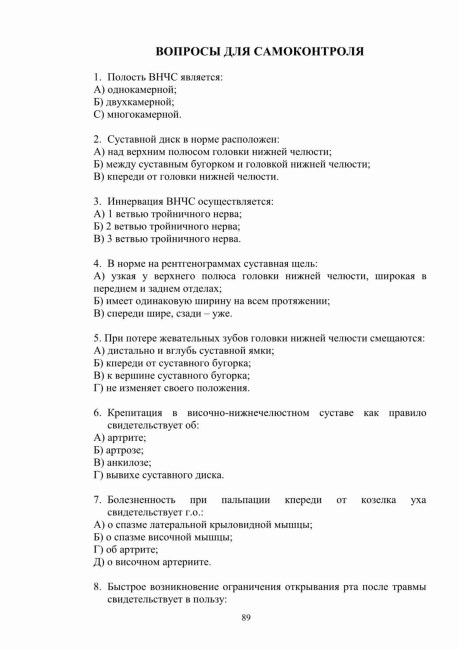 ВОПРОСЫ ДЛЯ САМОКОНТРОЛЯ

1. Полость ВНЧС является:
А) однокамерной;
Б) двухкамерной;
С) многокамерной.

2. Суставной диск в норме расположен:
А) над верхним полюсом головки нижней челюсти;
Б) между суставным бугорком и головкой нижней челюсти;
В) кпереди от головки нижней челюсти.

3. Иннервация ВНЧС осуществляется:
А) 1 ветвью тройничного нерва;
Б) 2 ветвью тройничного нерва;
В) 3 ветвью тройничного нерва.

4. В норме на рентгенограммах суставная щель:
А) узкая у верхнего полюса головки нижней челюсти, широкая в переднем и заднем отделах;
Б) имеет одинаковую ширину на всем протяжении;
В) спереди шире, сзади – уже.

5. При потере жевательных зубов головки нижней челюсти смещаются:
А) дистально и вглубь суставной ямки;
Б) кпереди от суставного бугорка;
В) к вершине суставного бугорка;
Г) не изменяет своего положения.

6. Крепитация в височно-нижнечелюстном суставе как правило свидетельствует об:
А) артрите;
Б) артрозе;
В) анкилозе;
Г) вывихе суставного диска.

7. Болезненность при пальпации кпереди от козелка уха свидетельствует г.о.:
А) о спазме латеральной крыловидной мышцы;
Б) о спазме височной мышцы;
Г) об артрите;
Д) о височном артериите.

8. Быстрое возникновение ограничения открывания рта после травмы свидетельствует в пользу:

89